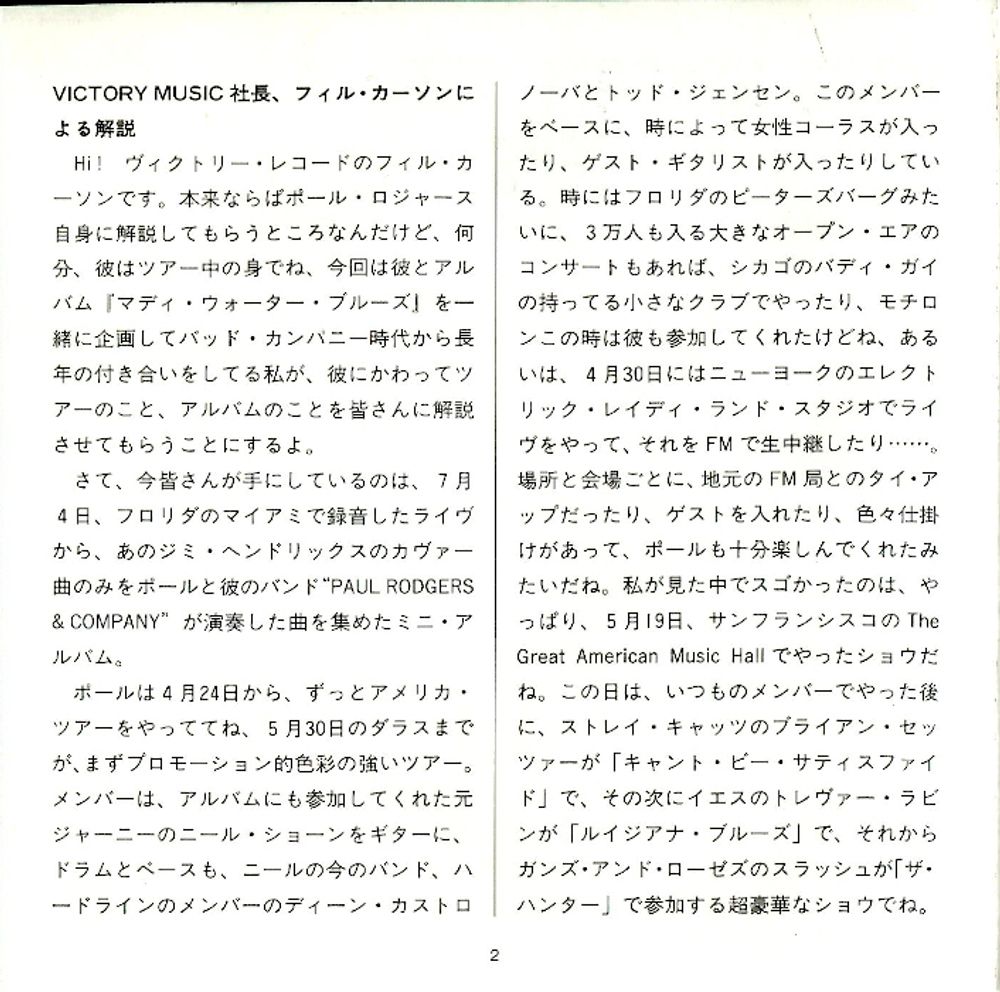 VICTORY MUSIC 社長、フィル・カーソンによる解説

Hi! ヴィクトリー・レコードのフィル・カーソンです。本来ならばポール・ロジャース自身に解説してもらうところなんだけど、何分、彼はツアー中の身でね、今回は彼とアルバム『マディ・ウォーター・ブルーズ』を一緒に企画してバッド・カンパニー時代から長年の付き合いをしてる私が、彼にかわってツアーのこと、アルバムのことを皆さんに解説させてもらうことにするよ。

さて、今皆さんが手にしているのは、7月4日、フロリダのマイアミで録音したライヴから、あのジミ・ヘンドリックスのカヴァー曲のみをポールと彼のバンド"PAUL RODGERS & COMPANY" が演奏した曲を集めたミニ・アルバム。

ポールは4月24日から、ずっとアメリカ・ツアーをやっててね、5月30日のダラスまでが、まずプロモーション的色彩の強いツアー。メンバーは、アルバムにも参加してくれた元ジャーニーのニール・ショーンをギターに、ドラムとベースも、ニールの今のバンド、ハードラインのメンバーのディーン・カストロノーバとトッド・ジェンセン。このメンバーをベースに、時によって女性コーラスが入ったり、ゲスト・ギタリストが入ったりしている。時にはフロリダのピーターズバーグみたいに、3万人も入る大きなオープン・エアのコンサートもあれば、シカゴのバディ・ガイの持ってる小さなクラブでやったり、モチロンこの時は彼も参加してくれたけどね、あるいは、4月30日にはニューヨークのエレクトリック・レイディ・ランド・スタジオでライヴをやって、それをFMで生中継したり……。場所と会場ごとに、地元のFM局とのタイ・アップだったり、ゲストを入れたり、色々仕掛けがあって、ポールも十分楽しんでくれたみたいだね。私が見た中でスゴかったのは、やっぱり、5月19日、サンフランシスコのThe Great American Music Hallでやったショウだね。この日は、いつものメンバーでやった後に、ストレイ・キャッツのブライアン・セッツァーが「キャント・ビー・サティスファイド」で、その次にイエスのトレヴァー・ラビンが「ルイジアナ・ブルーズ」で、それからガンズ・アンド・ローゼズのスラッシュが「ザ・ハンター」で参加する超豪華なショウでね。

2